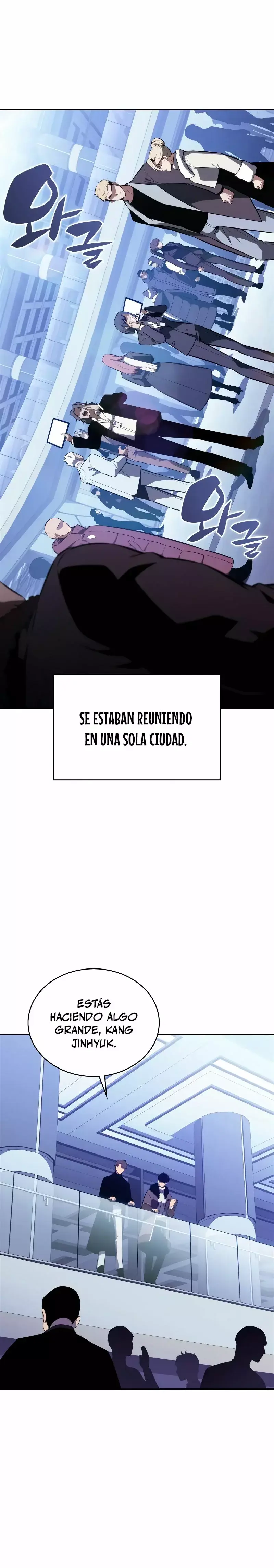 와글

와글

SE ESTABAN REUNIENDO EN UNA SOLA CIUDAD.

ESTÁS HACIENDO ALGO GRANDE, KANG JINHYUK.